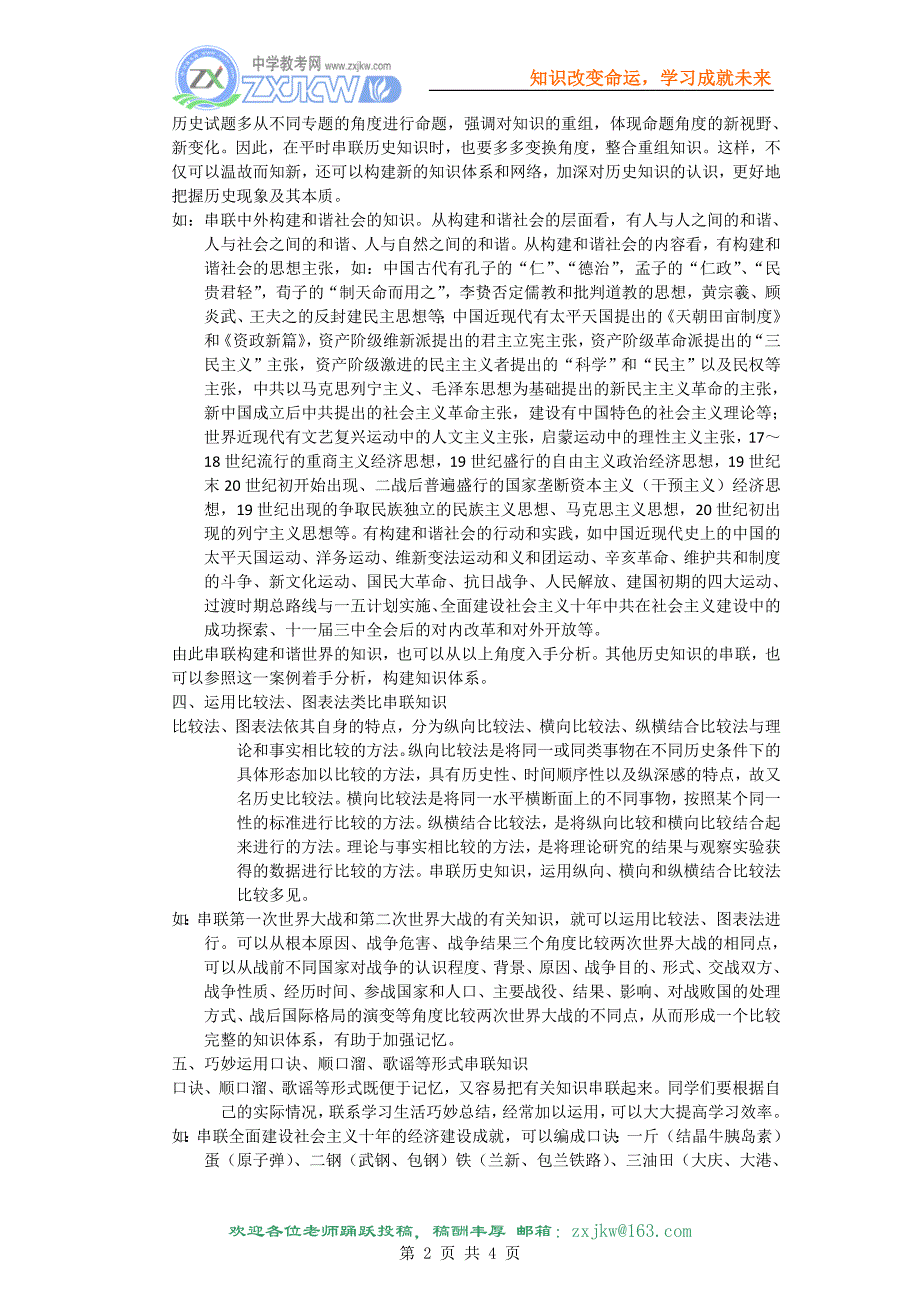 中学教考网 www.zxjkw.com ZXJKW

知识改变命运，学习成就未来

历史试题多从不同专题的角度进行命题，强调对知识的重组，体现命题角度的新视野、新变化。因此，在平时串联历史知识时，也要多多变换角度，整合重组知识。这样，不仅可以温故而知新，还可以构建新的知识体系和网络，加深对历史知识的认识，更好地把握历史现象及其本质。

如：串联中外构建和谐社会的知识。从构建和谐社会的层面看，有人与人之间的和谐、人与社会之间的和谐、人与自然之间的和谐。从构建和谐社会的内容看，有构建和谐社会的思想主张，如：中国古代有孔子的“仁”、“德治”，孟子的“仁政”、“民贵君轻”，荀子的“制天命而用之”，李贽否定儒教和批判道教的思想，黄宗羲、顾炎武、王夫之的反封建民主思想等；中国近现代有太平天国提出的《天朝田亩制度》和《资政新篇》，资产阶级维新派提出的君主立宪主张，资产阶级革命派提出的“三民主义”主张，资产阶级激进的民主主义者提出的“科学”和“民主”以及民权等主张，中共以马克思列宁主义、毛泽东思想为基础提出的新民主主义革命的主张，新中国成立后中共提出的社会主义革命主张，建设有中国特色的社会主义理论等；世界近现代有文艺复兴运动中的人文主义主张，启蒙运动中的理性主义主张，17～18世纪流行的重商主义经济思想，19世纪盛行的自由主义政治经济思想，19世纪末20世纪初开始出现、二战后普遍盛行的国家垄断资本主义（干预主义）经济思想，19世纪出现的争取民族独立的民族主义思想、马克思主义思想，20世纪初出现的列宁主义思想等。有构建和谐社会的行动和实践，如中国近现代史上的中国的太平天国运动、洋务运动、维新变法运动和义和团运动、辛亥革命、维护共和制度的斗争、新文化运动、国民大革命、抗日战争、人民解放、建国初期的四大运动、过渡时期总路线与一五计划实施、全面建设社会主义十年中共在社会主义建设中的成功探索、十一届三中全会后的对内改革和对外开放等。

由此串联构建和谐世界的知识，也可以从以上角度入手分析。其他历史知识的串联，也可以参照这一案例着手分析，构建知识体系。

四、运用比较法、图表法类比串联知识

比较法、图表法依其自身的特点，分为纵向比较法、横向比较法、纵横结合比较法与理论和事实相比较的方法。纵向比较法是将同一或同类事物在不同历史条件下的具体形态加以比较的方法，具有历史性、时间顺序性以及纵深感的特点，故又名历史比较法。横向比较法是将同一水平横断面上的不同事物，按照某个同一性的标准进行比较的方法。纵横结合比较法，是将纵向比较和横向比较结合起来进行的方法。理论与事实相比较的方法，是将理论研究的结果与观察实验获得的数据进行比较的方法。串联历史知识，运用纵向、横向和纵横结合比较法比较多见。

如：串联第一次世界大战和第二次世界大战的有关知识，就可以运用比较法、图表法进行。可以从根本原因、战争危害、战争结果三个角度比较两次世界大战的相同点，可以从战前不同国家对战争的认识程度、背景、原因、战争目的、形式、交战双方、战争性质、经历时间、参战国家和人口、主要战役、结果、影响、对战败国的处理方式、战后国际格局的演变等角度比较两次世界大战的不同点，从而形成一个比较完整的知识体系，有助于加强记忆。

五、巧妙运用口诀、顺口溜、歌谣等形式串联知识

口诀、顺口溜、歌谣等形式既便于记忆，又容易把有关知识串联起来。同学们要根据自己的实际情况，联系学习生活巧妙总结，经常加以运用，可以大大提高学习效率。

如：串联全面建设社会主义十年的经济建设成就，可以编成口诀：一斤（结晶牛胰岛素）蛋（原子弹）、二钢（武钢、包钢）铁（兰新、包兰铁路）、三油田（大庆、大港、

欢迎各位老师踊跃投稿，稿酬丰厚 邮箱：zxjkw@163.com
第 2 页 共 4 页